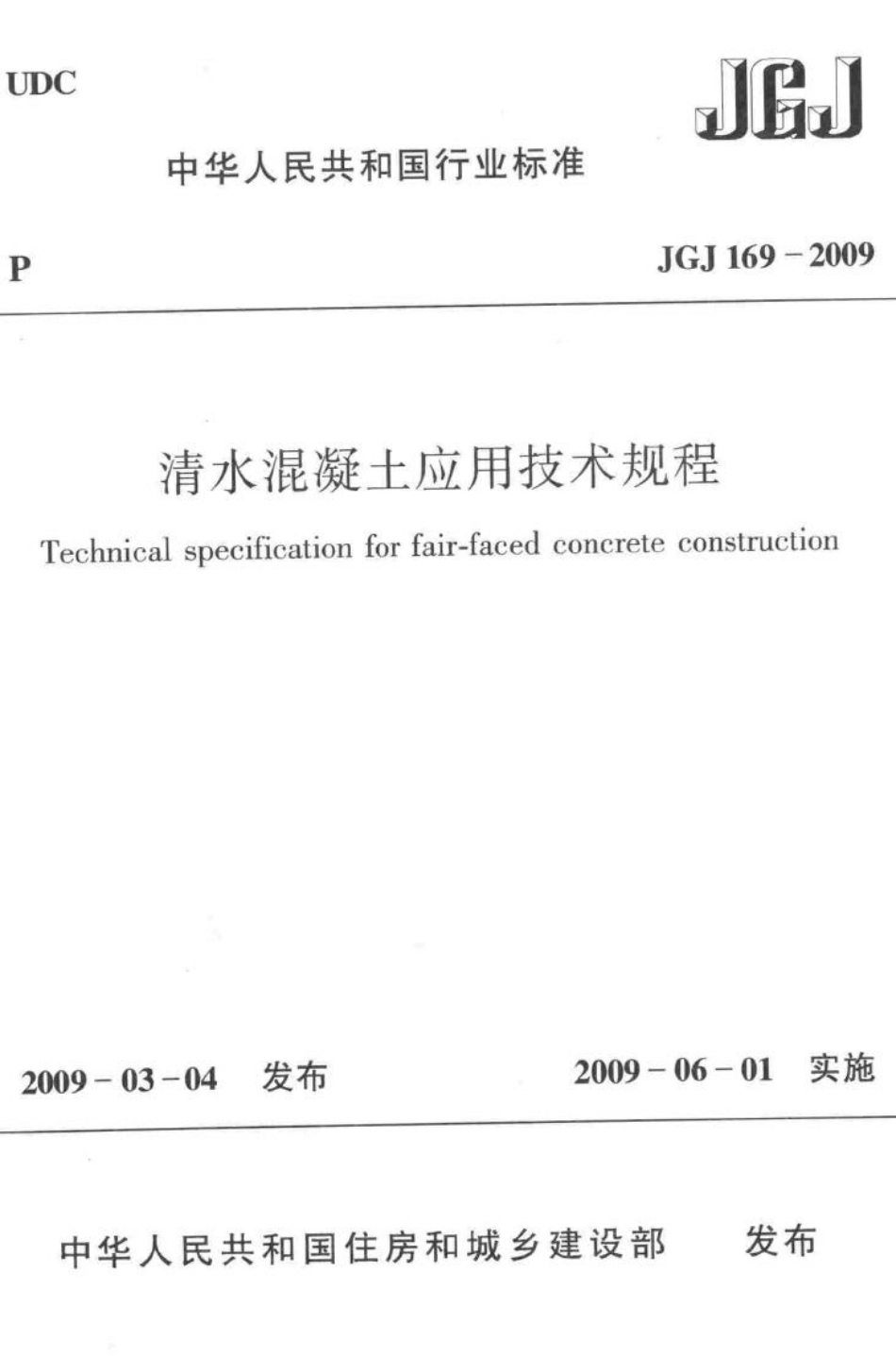 UDC

JGJ

中华人民共和国行业标准

P

JGJ 169－2009

清水混凝土应用技术规程

Technical specification for fair-faced concrete construction

2009－03－04 发布

2009－06－01 实施

中华人民共和国住房和城乡建设部 发布